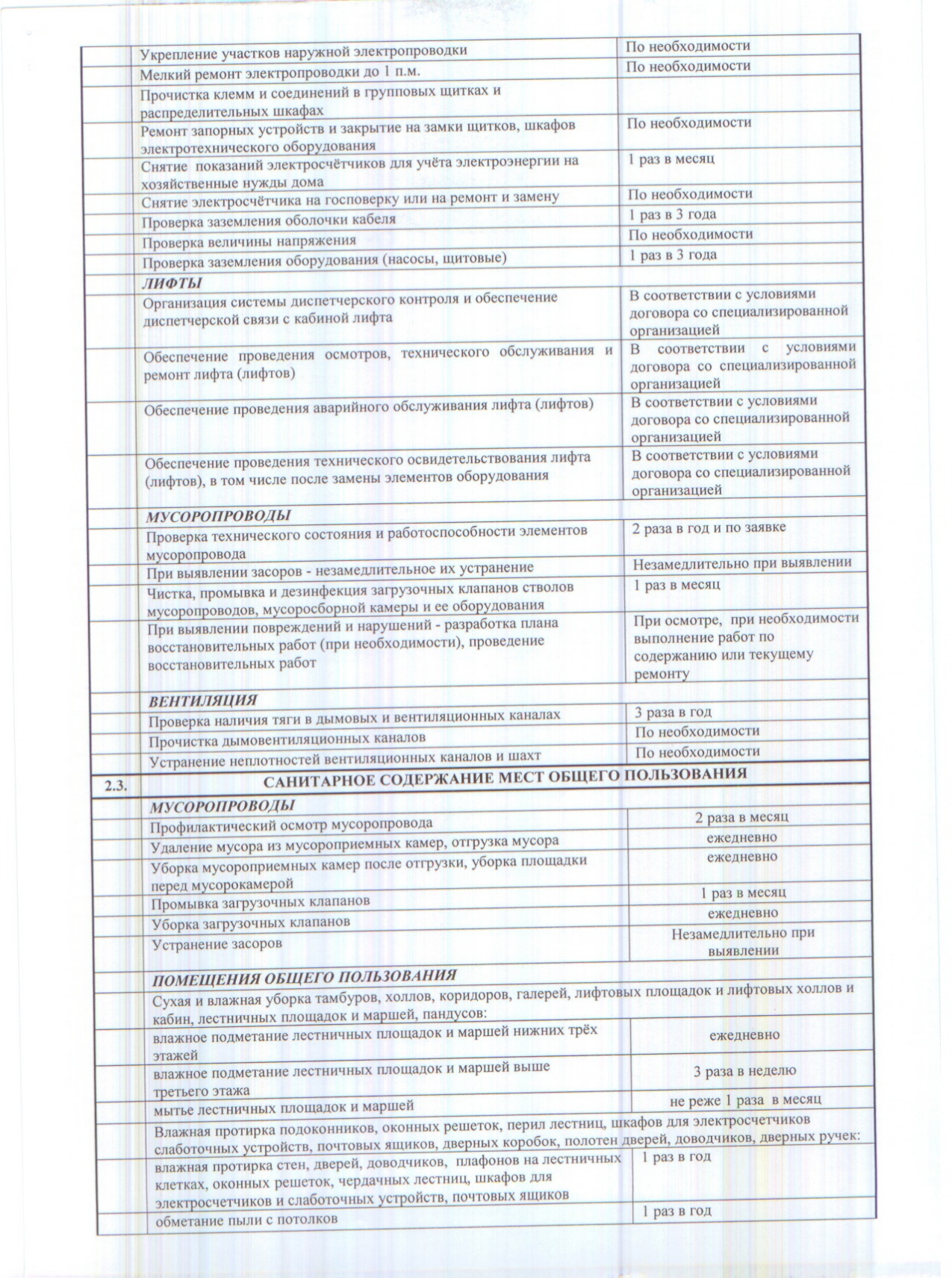 | | | |
|---|---|---|
| | Укрепление участков наружной электропроводки | По необходимости |
| | Мелкий ремонт электропроводки до 1 п.м. | По необходимости |
| | Прочистка клемм и соединений в групповых щитках и распределительных шкафах | |
| | Ремонт запорных устройств и закрытие на замки щитков, шкафов электротехнического оборудования | По необходимости |
| | Снятие показаний электросчётчиков для учёта электроэнергии на хозяйственные нужды дома | 1 раз в месяц |
| | Снятие электросчётчика на госповерку или на ремонт и замену | По необходимости |
| | Проверка заземления оболочки кабеля | 1 раз в 3 года |
| | Проверка величины напряжения | По необходимости |
| | Проверка заземления оборудования (насосы, щитовые) | 1 раз в 3 года |
| | ЛИФТЫ | |
| | Организация системы диспетчерского контроля и обеспечение диспетчерской связи с кабиной лифта | В соответствии с условиями договора со специализированной организацией |
| | Обеспечение проведения осмотров, технического обслуживания и ремонт лифта (лифтов) | В соответствии с условиями договора со специализированной организацией |
| | Обеспечение проведения аварийного обслуживания лифта (лифтов) | В соответствии с условиями договора со специализированной организацией |
| | Обеспечение проведения технического освидетельствования лифта (лифтов), в том числе после замены элементов оборудования | В соответствии с условиями договора со специализированной организацией |
| | МУСОРОПРОВОДЫ | |
| | Проверка технического состояния и работоспособности элементов мусоропровода | 2 раза в год и по заявке |
| | При выявлении засоров - незамедлительное их устранение | Незамедлительно при выявлении |
| | Чистка, промывка и дезинфекция загрузочных клапанов стволов мусоропроводов, мусоросборной камеры и ее оборудования | 1 раз в месяц |
| | При выявлении повреждений и нарушений - разработка плана восстановительных работ (при необходимости), проведение восстановительных работ | При осмотре, при необходимости выполнение работ по содержанию или текущему ремонту |
| | ВЕНТИЛЯЦИЯ | |
| | Проверка наличия тяги в дымовых и вентиляционных каналах | 3 раза в год |
| | Прочистка дымовентиляционных каналов | По необходимости |
| | Устранение неплотностей вентиляционных каналов и шахт | По необходимости |
| 2.3. | САНИТАРНОЕ СОДЕРЖАНИЕ МЕСТ ОБЩЕГО ПОЛЬЗОВАНИЯ | |
| | МУСОРОПРОВОДЫ | |
| | Профилактический осмотр мусоропровода | 2 раза в месяц |
| | Удаление мусора из мусороприемных камер, отгрузка мусора | ежедневно |
| | Уборка мусороприемных камер после отгрузки, уборка площадки перед мусорокамерой | ежедневно |
| | Промывка загрузочных клапанов | 1 раз в месяц |
| | Уборка загрузочных клапанов | ежедневно |
| | Устранение засоров | Незамедлительно при выявлении |
| | ПОМЕЩЕНИЯ ОБЩЕГО ПОЛЬЗОВАНИЯ | |
| | Сухая и влажная уборка тамбуров, холлов, коридоров, галерей, лифтовых площадок и лифтовых холлов и кабин, лестничных площадок и маршей, пандусов: | |
| | влажное подметание лестничных площадок и маршей нижних трёх этажей | ежедневно |
| | влажное подметание лестничных площадок и маршей выше третьего этажа | 3 раза в неделю |
| | мытье лестничных площадок и маршей | не реже 1 раза в месяц |
| | Влажная протирка подоконников, оконных решеток, перил лестниц, шкафов для электросчетчиков слаботочных устройств, почтовых ящиков, дверных коробок, полотен дверей, доводчиков, дверных ручек: | |
| | влажная протирка стен, дверей, доводчиков, плафонов на лестничных клетках, оконных решеток, чердачных лестниц, шкафов для электросчетчиков и слаботочных устройств, почтовых ящиков | 1 раз в год |
| | обметание пыли с потолков | 1 раз в год |